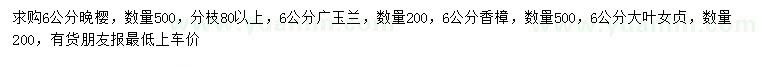 求购6公分晚樱，数量500，分枝80以上，6公分广玉兰，数量200，6公分香樟，数量500，6公分大叶女贞，数量200，有货朋友报最低上车价